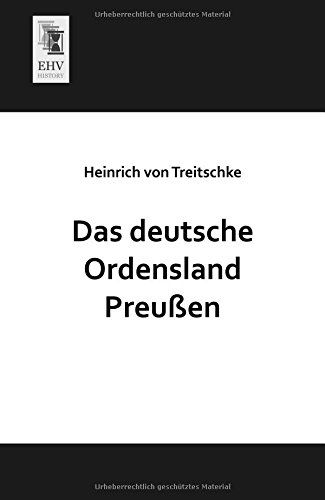 Urheberrechtlich geschütztes Material

EHV
HISTORY

Heinrich von Treitschke

Das deutsche Ordensland Preußen

Urheberrechtlich geschütztes Material